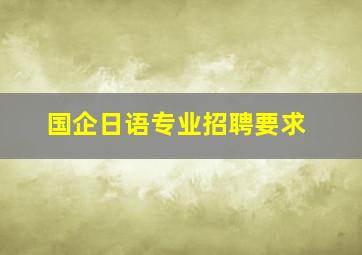 国企日语专业招聘要求